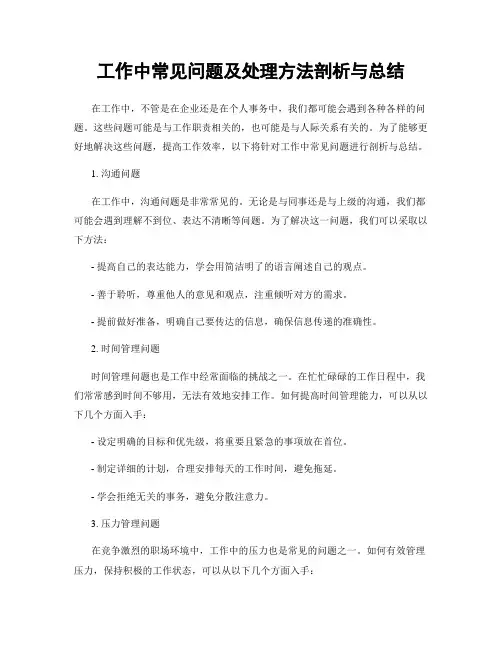 工作中常见问题及处理方法剖析与总结

在工作中，不管是在企业还是在个人事务中，我们都可能会遇到各种各样的问题。这些问题可能是与工作职责相关的，也可能是与人际关系有关的。为了能够更好地解决这些问题，提高工作效率，以下将针对工作中常见问题进行剖析与总结。

1. 沟通问题

在工作中，沟通问题是非常常见的。无论是与同事还是与上级的沟通，我们都可能会遇到理解不到位、表达不清晰等问题。为了解决这一问题，我们可以采取以下方法：

- 提高自己的表达能力，学会用简洁明了的语言阐述自己的观点。

- 善于聆听，尊重他人的意见和观点，注重倾听对方的需求。

- 提前做好准备，明确自己要传达的信息，确保信息传递的准确性。

2. 时间管理问题

时间管理问题也是工作中经常面临的挑战之一。在忙忙碌碌的工作日程中，我们常常感到时间不够用，无法有效地安排工作。如何提高时间管理能力，可以从以下几个方面入手：

- 设定明确的目标和优先级，将重要且紧急的事项放在首位。

- 制定详细的计划，合理安排每天的工作时间，避免拖延。

- 学会拒绝无关的事务，避免分散注意力。

3. 压力管理问题

在竞争激烈的职场环境中，工作中的压力也是常见的问题之一。如何有效管理压力，保持积极的工作状态，可以从以下几个方面入手：